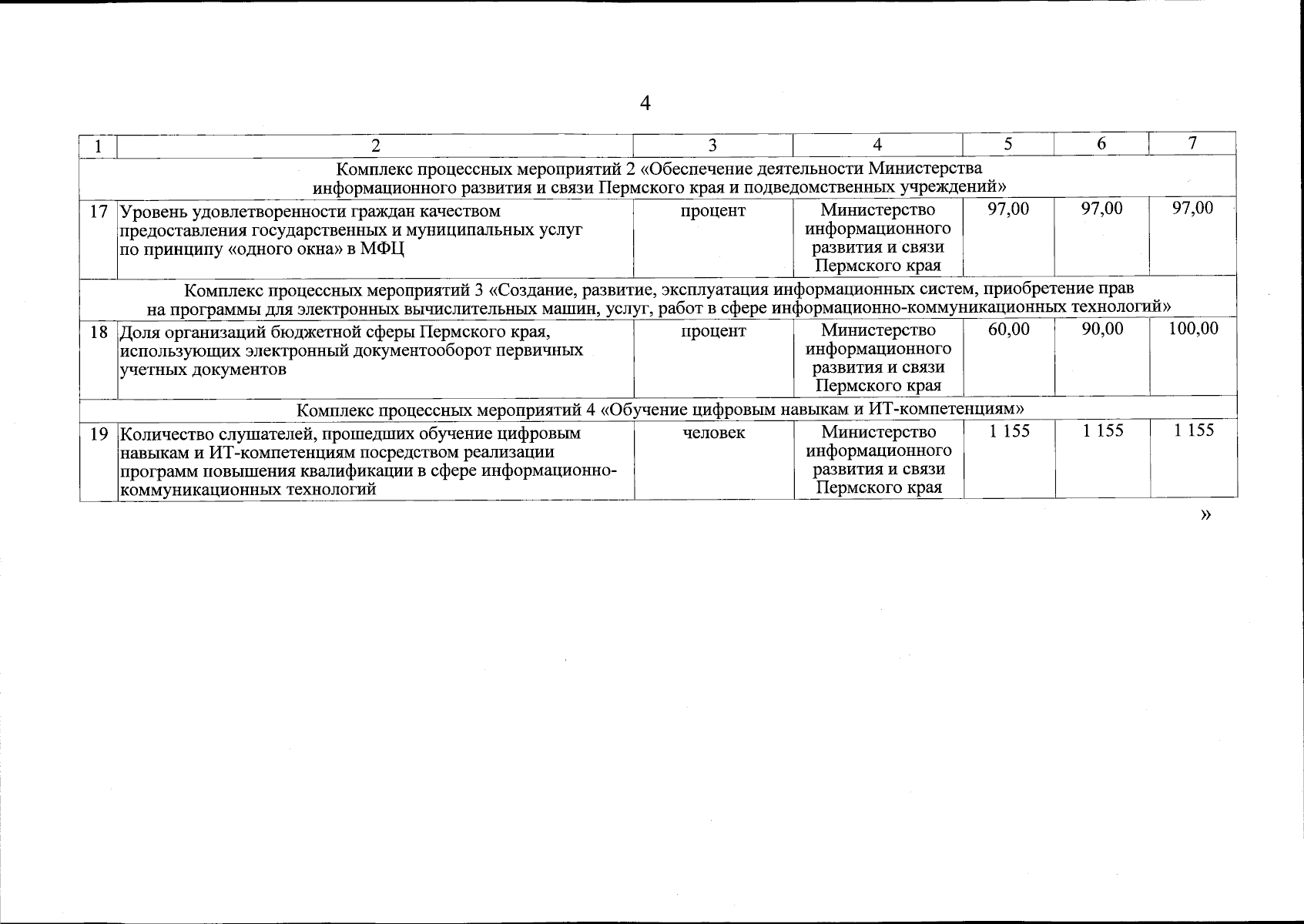 4

| 1 | 2 | 3 | 4 | 5 | 6 | 7 |
|---|---|---|---|---|---|---|
| Комплекс процессных мероприятий 2 «Обеспечение деятельности Министерства информационного развития и связи Пермского края и подведомственных учреждений» | | | | | | |
| 17 | Уровень удовлетворенности граждан качеством предоставления государственных и муниципальных услуг по принципу «одного окна» в МФЦ | процент | Министерство информационного развития и связи Пермского края | 97,00 | 97,00 | 97,00 |
| Комплекс процессных мероприятий 3 «Создание, развитие, эксплуатация информационных систем, приобретение прав на программы для электронных вычислительных машин, услуг, работ в сфере информационно-коммуникационных технологий» | | | | | | |
| 18 | Доля организаций бюджетной сферы Пермского края, использующих электронный документооборот первичных учетных документов | процент | Министерство информационного развития и связи Пермского края | 60,00 | 90,00 | 100,00 |
| Комплекс процессных мероприятий 4 «Обучение цифровым навыкам и ИТ-компетенциям» | | | | | | |
| 19 | Количество слушателей, прошедших обучение цифровым навыкам и ИТ-компетенциям посредством реализации программ повышения квалификации в сфере информационно-коммуникационных технологий | человек | Министерство информационного развития и связи Пермского края | 1 155 | 1 155 | 1 155 |

»